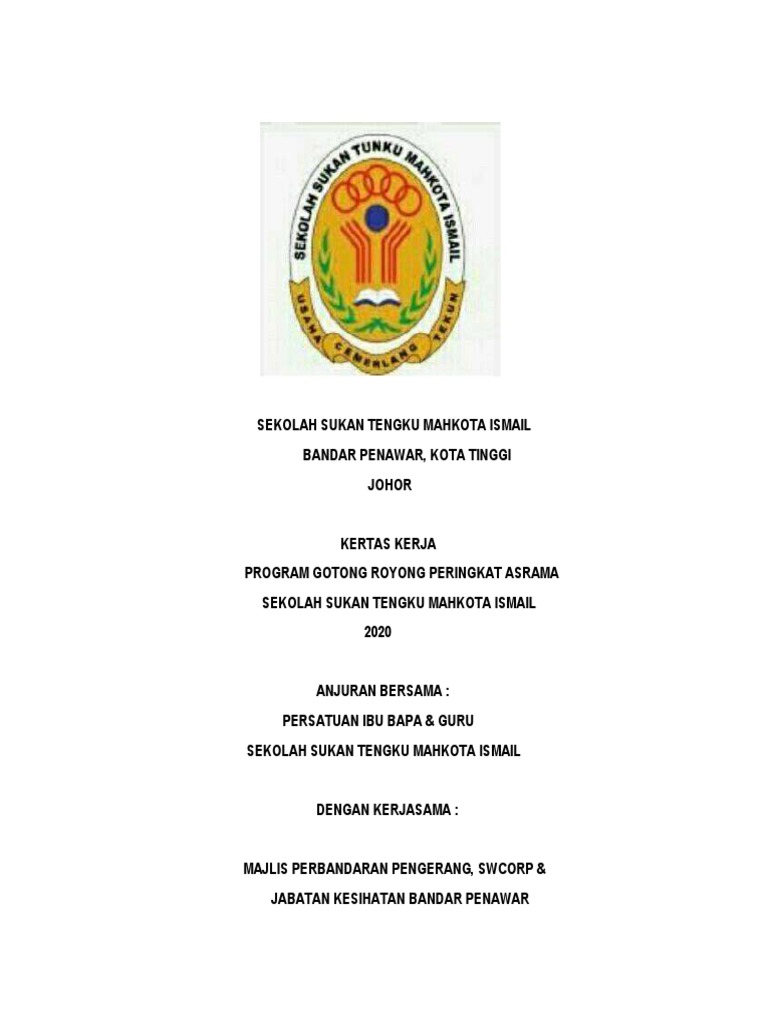 SEKOLAH SUKAN TUNKU MAHKOTA ISMAIL
USAHA CEMERLANG TEKUN

SEKOLAH SUKAN TENGKU MAHKOTA ISMAIL
BANDAR PENAWAR, KOTA TINGGI
JOHOR

KERTAS KERJA
PROGRAM GOTONG ROYONG PERINGKAT ASRAMA
SEKOLAH SUKAN TENGKU MAHKOTA ISMAIL
2020

ANJURAN BERSAMA :
PERSATUAN IBU BAPA & GURU
SEKOLAH SUKAN TENGKU MAHKOTA ISMAIL

DENGAN KERJASAMA :

MAJLIS PERBANDARAN PENGERANG, SWCORP &
JABATAN KESIHATAN BANDAR PENAWAR